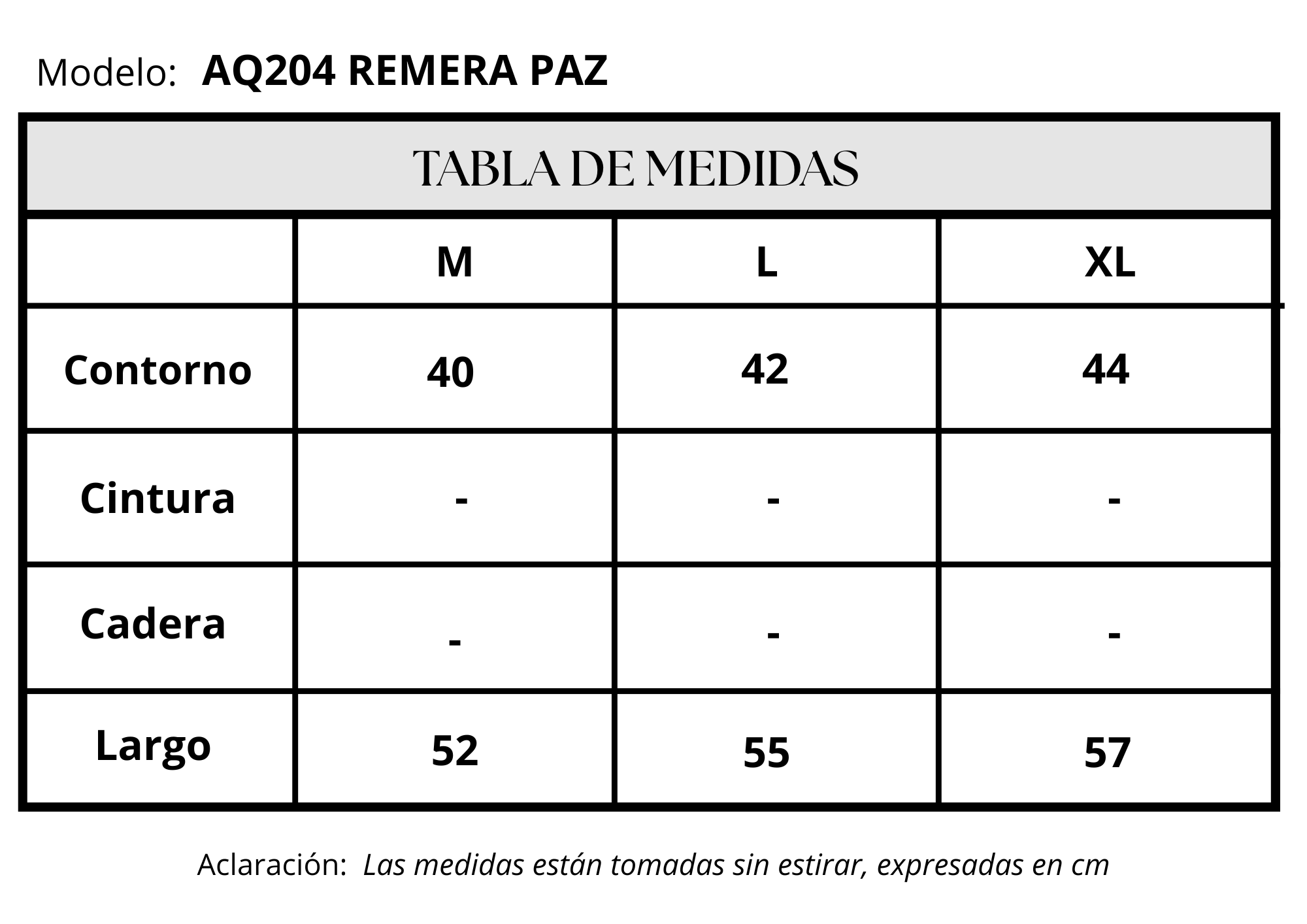 Modelo: AQ204 REMERA PAZ

TABLA DE MEDIDAS

| | M | L | XL |
|---|---|---|---|
| Contorno | 40 | 42 | 44 |
| Cintura | - | - | - |
| Cadera | - | - | - |
| Largo | 52 | 55 | 57 |

Aclaración: Las medidas están tomadas sin estirar, expresadas en cm